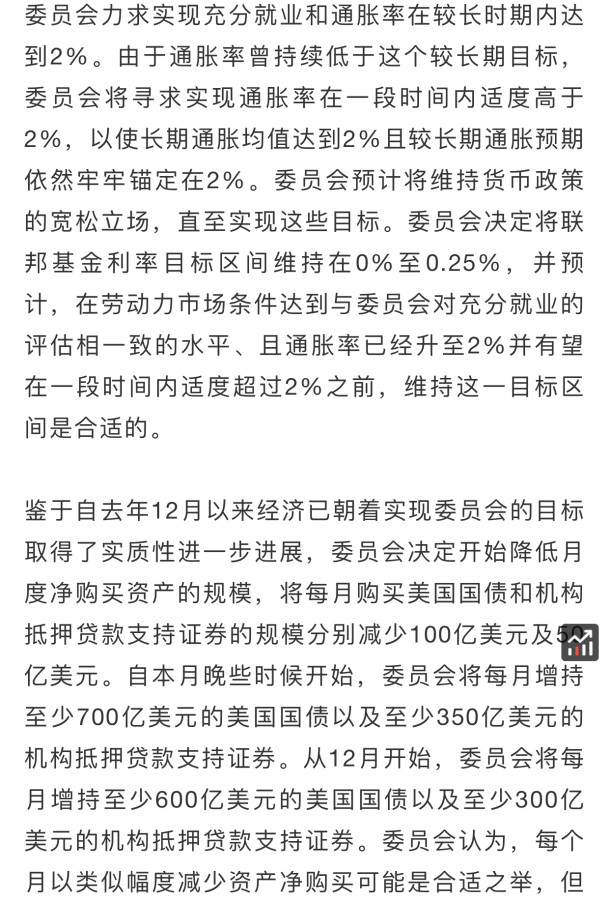 委员会力求实现充分就业和通胀率在较长时期内达到2%。由于通胀率曾持续低于这个较长期目标，委员会将寻求实现通胀率在一段时间内适度高于2%，以使长期通胀均值达到2%且较长期通胀预期依然牢牢锚定在2%。委员会预计将维持货币政策的宽松立场，直至实现这些目标。委员会决定将联邦基金利率目标区间维持在0%至0.25%，并预计，在劳动力市场条件达到与委员会对充分就业的评估相一致的水平、且通胀率已经升至2%并有望在一段时间内适度超过2%之前，维持这一目标区间是合适的。

鉴于自去年12月以来经济已朝着实现委员会的目标取得了实质性进一步进展，委员会决定开始降低月度净购买资产的规模，将每月购买美国国债和机构抵押贷款支持证券的规模分别减少100亿美元及50亿美元。自本月晚些时候开始，委员会将每月增持至少700亿美元的美国国债以及至少350亿美元的机构抵押贷款支持证券。从12月开始，委员会将每月增持至少600亿美元的美国国债以及至少300亿美元的机构抵押贷款支持证券。委员会认为，每个月以类似幅度减少资产净购买可能是合适之举，但